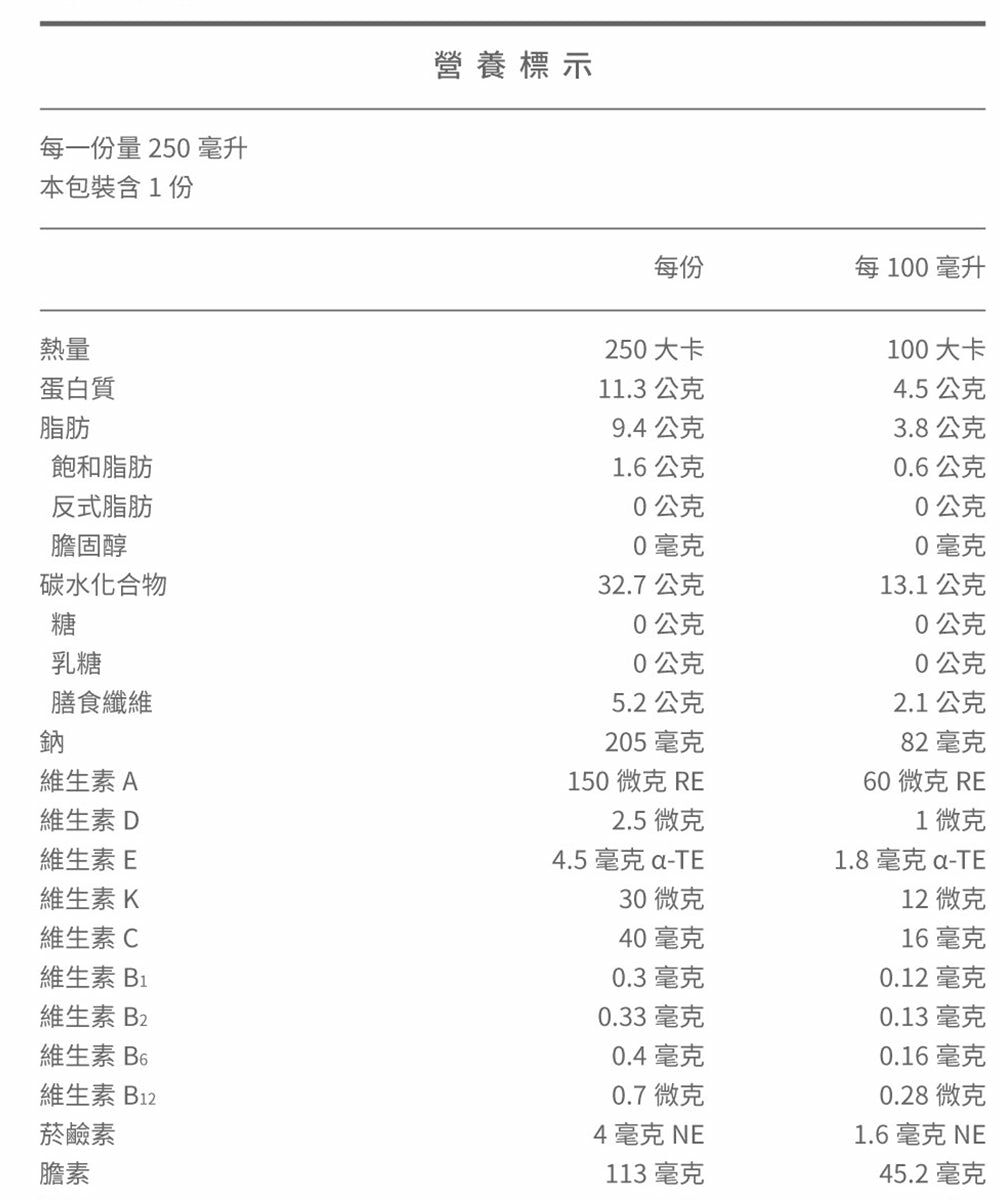 營養標示

每一份量 250 毫升
本包裝含 1 份

| | 每份 | 每 100 毫升 |
|---|---|---|
| 熱量 | 250 大卡 | 100 大卡 |
| 蛋白質 | 11.3 公克 | 4.5 公克 |
| 脂肪 | 9.4 公克 | 3.8 公克 |
| 飽和脂肪 | 1.6 公克 | 0.6 公克 |
| 反式脂肪 | 0 公克 | 0 公克 |
| 膽固醇 | 0 毫克 | 0 毫克 |
| 碳水化合物 | 32.7 公克 | 13.1 公克 |
| 糖 | 0 公克 | 0 公克 |
| 乳糖 | 0 公克 | 0 公克 |
| 膳食纖維 | 5.2 公克 | 2.1 公克 |
| 鈉 | 205 毫克 | 82 毫克 |
| 維生素 A | 150 微克 RE | 60 微克 RE |
| 維生素 D | 2.5 微克 | 1 微克 |
| 維生素 E | 4.5 毫克 α-TE | 1.8 毫克 α-TE |
| 維生素 K | 30 微克 | 12 微克 |
| 維生素 C | 40 毫克 | 16 毫克 |
| 維生素 $B_1$ | 0.3 毫克 | 0.12 毫克 |
| 維生素 $B_2$ | 0.33 毫克 | 0.13 毫克 |
| 維生素 $B_6$ | 0.4 毫克 | 0.16 毫克 |
| 維生素 $B_{12}$ | 0.7 微克 | 0.28 微克 |
| 菸鹼素 | 4 毫克 NE | 1.6 毫克 NE |
| 膽素 | 113 毫克 | 45.2 毫克 |